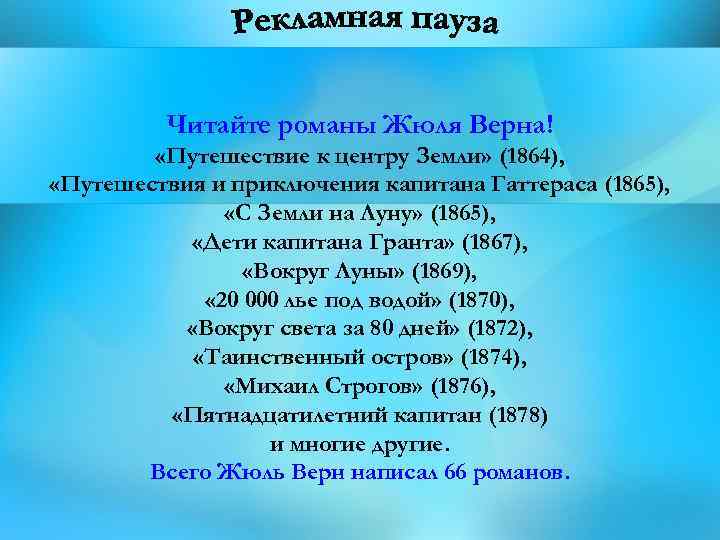 Рекламная пауза

Читайте романы Жюля Верна!
«Путешествие к центру Земли» (1864),
«Путешествия и приключения капитана Гаттераса (1865),
«С Земли на Луну» (1865),
«Дети капитана Гранта» (1867),
«Вокруг Луны» (1869),
«20 000 лье под водой» (1870),
«Вокруг света за 80 дней» (1872),
«Таинственный остров» (1874),
«Михаил Строгов» (1876),
«Пятнадцатилетний капитан (1878)
и многие другие.
Всего Жюль Верн написал 66 романов.